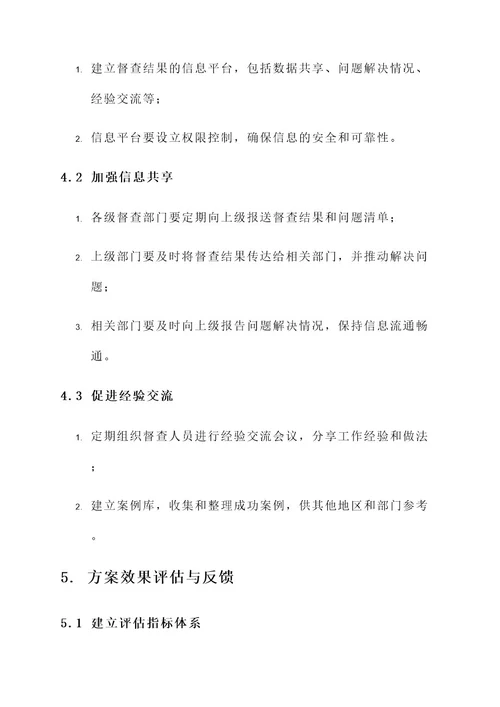 1. 建立督查结果的信息平台，包括数据共享、问题解决情况、经验交流等；

2. 信息平台要设立权限控制，确保信息的安全和可靠性。

4.2 加强信息共享

1. 各级督查部门要定期向上级报送督查结果和问题清单；

2. 上级部门要及时将督查结果传达给相关部门，并推动解决问题；

3. 相关部门要及时向上级报告问题解决情况，保持信息流通畅通。

4.3 促进经验交流

1. 定期组织督查人员进行经验交流会议，分享工作经验和做法；

2. 建立案例库，收集和整理成功案例，供其他地区和部门参考。

5. 方案效果评估与反馈

5.1 建立评估指标体系